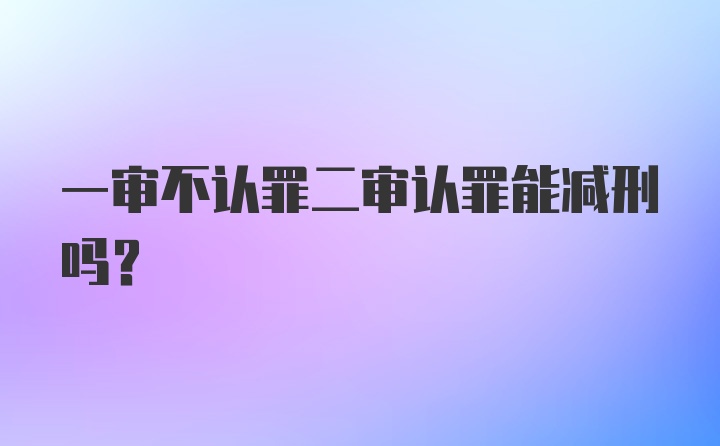 一审不认罪二审认罪能减刑吗？